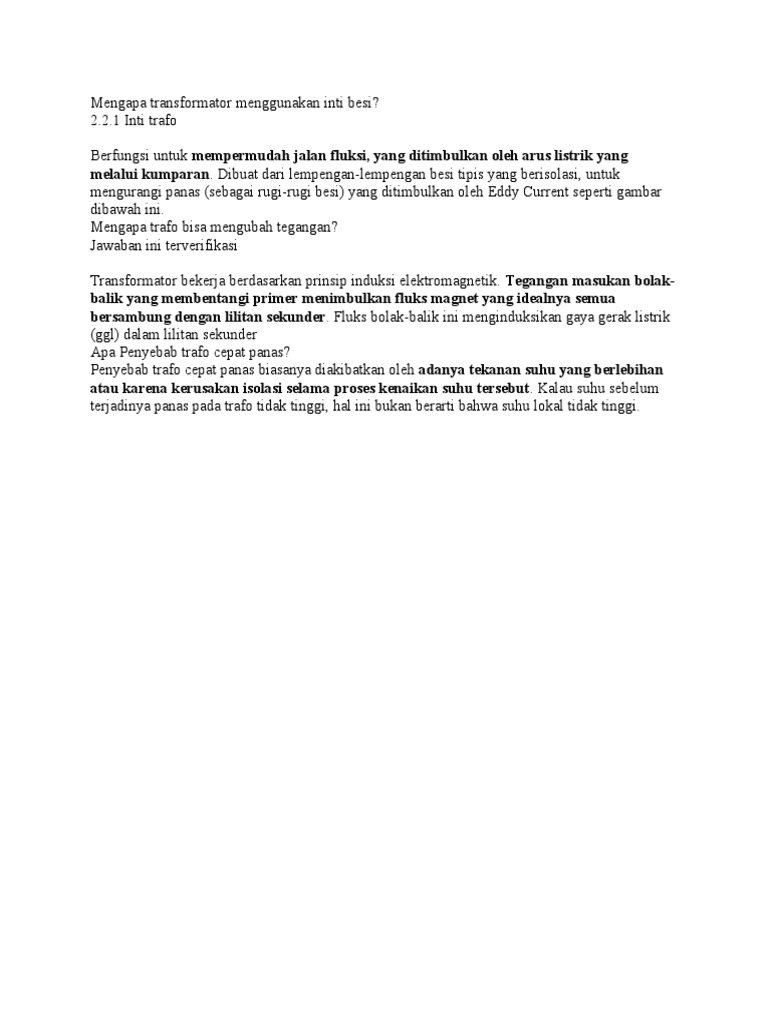 Mengapa transformator menggunakan inti besi?
2.2.1 Inti trafo

Berfungsi untuk mempermudah jalan fluksi, yang ditimbulkan oleh arus listrik yang melalui kumparan. Dibuat dari lempengan-lempengan besi tipis yang berisolasi, untuk mengurangi panas (sebagai rugi-rugi besi) yang ditimbulkan oleh Eddy Current seperti gambar dibawah ini.
Mengapa trafo bisa mengubah tegangan?
Jawaban ini terverifikasi

Transformator bekerja berdasarkan prinsip induksi elektromagnetik. Tegangan masukan bolak-balik yang membentangi primer menimbulkan fluks magnet yang idealnya semua bersambung dengan lilitan sekunder. Fluks bolak-balik ini menginduksikan gaya gerak listrik (ggl) dalam lilitan sekunder
Apa Penyebab trafo cepat panas?
Penyebab trafo cepat panas biasanya diakibatkan oleh adanya tekanan suhu yang berlebihan atau karena kerusakan isolasi selama proses kenaikan suhu tersebut. Kalau suhu sebelum terjadinya panas pada trafo tidak tinggi, hal ini bukan berarti bahwa suhu lokal tidak tinggi.